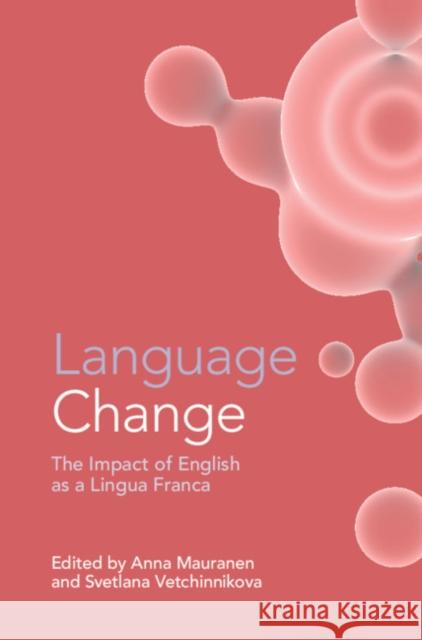 Language Change

The Impact of English as a Lingua Franca

Edited by Anna Mauranen and Svetlana Vetchinnikova

Kraina Książek